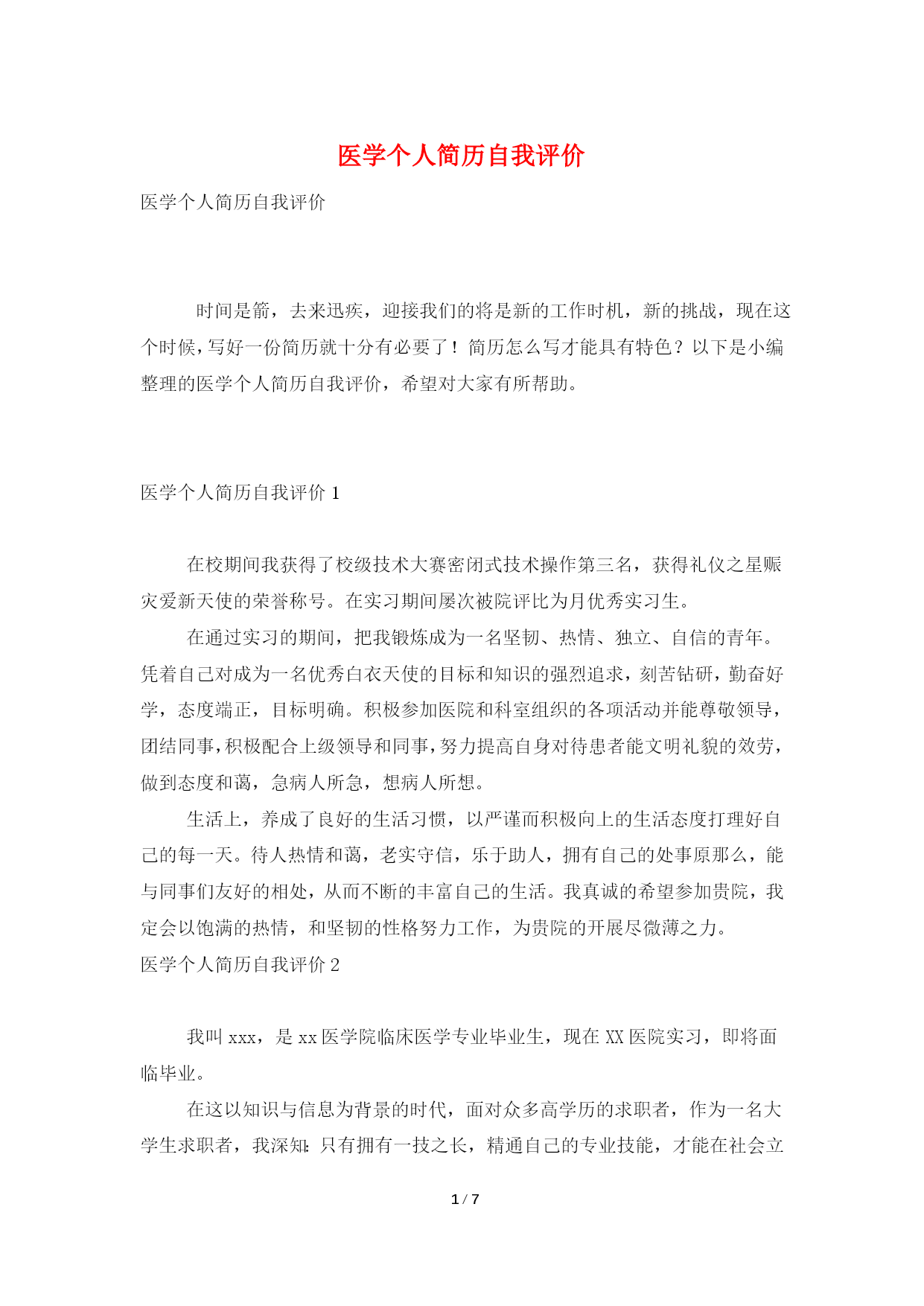 医学个人简历自我评价

医学个人简历自我评价

时间是箭，去来迅疾，迎接我们的将是新的工作时机，新的挑战，现在这个时候，写好一份简历就十分有必要了！简历怎么写才能具有特色？以下是小编整理的医学个人简历自我评价，希望对大家有所帮助。

医学个人简历自我评价 1

在校期间我获得了校级技术大赛密闭式技术操作第三名，获得礼仪之星赈灾爱新天使的荣誉称号。在实习期间屡次被院评比为月优秀实习生。

在通过实习的期间，把我锻炼成为一名坚韧、热情、独立、自信的青年。凭着自己对成为一名优秀白衣天使的目标和知识的强烈追求，刻苦钻研，勤奋好学，态度端正，目标明确。积极参加医院和科室组织的各项活动并能尊敬领导，团结同事，积极配合上级领导和同事，努力提高自身对待患者能文明礼貌的效劳，做到态度和蔼，急病人所急，想病人所想。

生活上，养成了良好的生活习惯，以严谨而积极向上的生活态度打理好自己的每一天。待人热情和蔼，老实守信，乐于助人，拥有自己的处事原那么，能与同事们友好的相处，从而不断的丰富自己的生活。我真诚的希望参加贵院，我定会以饱满的热情，和坚韧的性格努力工作，为贵院的开展尽微薄之力。

医学个人简历自我评价 2

我叫 xxx，是 xx 医学院临床医学专业毕业生，现在 XX 医院实习，即将面临毕业。

在这以知识与信息为背景的时代，面对众多高学历的求职者，作为一名大学生求职者，我深知：只有拥有一技之长，精通自己的专业技能，才能在社会立

1 / 7